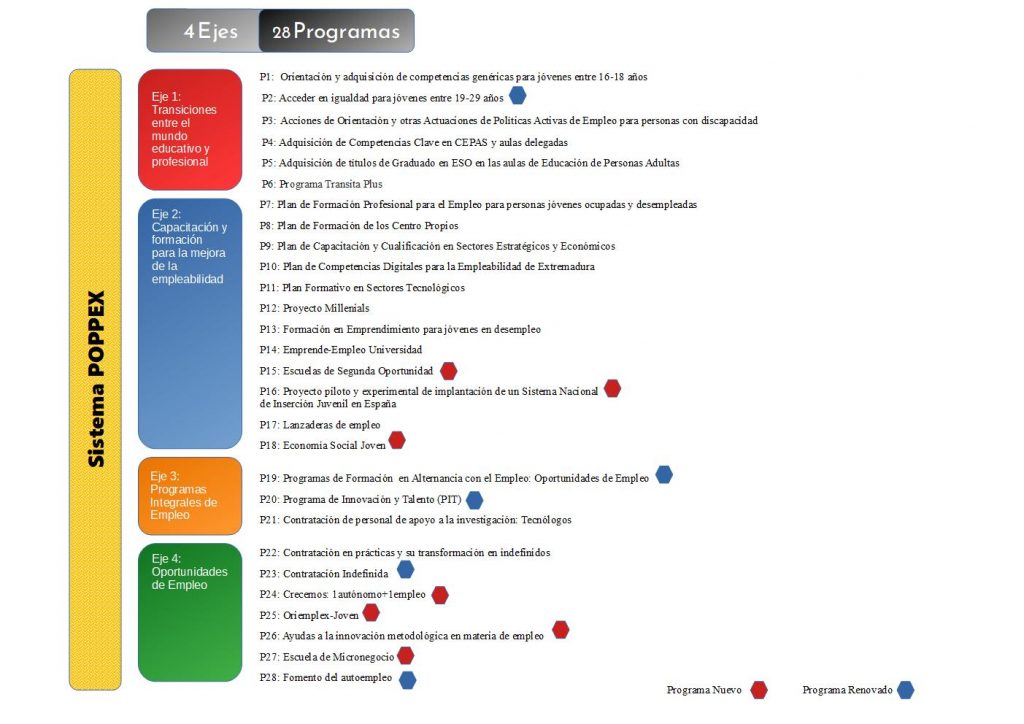 4 Ejes 28 Programas

Sistema POPPEX

Eje 1: Transiciones entre el mundo educativo y profesional

P1: Orientación y adquisición de competencias genéricas para jóvenes entre 16-18 años
P2: Acceder en igualdad para jóvenes entre 19-29 años
P3: Acciones de Orientación y otras Actuaciones de Políticas Activas de Empleo para personas con discapacidad
P4: Adquisición de Competencias Clave en CEPAS y aulas delegadas
P5: Adquisición de títulos de Graduado en ESO en las aulas de Educación de Personas Adultas
P6: Programa Transita Plus

Eje 2: Capacitación y formación para la mejora de la empleabilidad

P7: Plan de Formación Profesional para el Empleo para personas jóvenes ocupadas y desempleadas
P8: Plan de Formación de los Centro Propios
P9: Plan de Capacitación y Cualificación en Sectores Estratégicos y Económicos
P10: Plan de Competencias Digitales para la Empleabilidad de Extremadura
P11: Plan Formativo en Sectores Tecnológicos
P12: Proyecto Millenials
P13: Formación en Emprendimiento para jóvenes en desempleo
P14: Emprende-Empleo Universidad
P15: Escuelas de Segunda Oportunidad
P16: Proyecto piloto y experimental de implantación de un Sistema Nacional de Inserción Juvenil en España
P17: Lanzaderas de empleo
P18: Economía Social Joven

Eje 3: Programas Integrales de Empleo

P19: Programas de Formación en Alternancia con el Empleo: Oportunidades de Empleo
P20: Programa de Innovación y Talento (PIT)
P21: Contratación de personal de apoyo a la investigación: Tecnólogos

Eje 4: Oportunidades de Empleo

P22: Contratación en prácticas y su transformación en indefinidos
P23: Contratación Indefinida
P24: Crecemos: 1autónomo+1empleo
P25: Oriemplex-Joven
P26: Ayudas a la innovación metodológica en materia de empleo
P27: Escuela de Micronegocio
P28: Fomento del autoempleo

Programa Nuevo
Programa Renovado